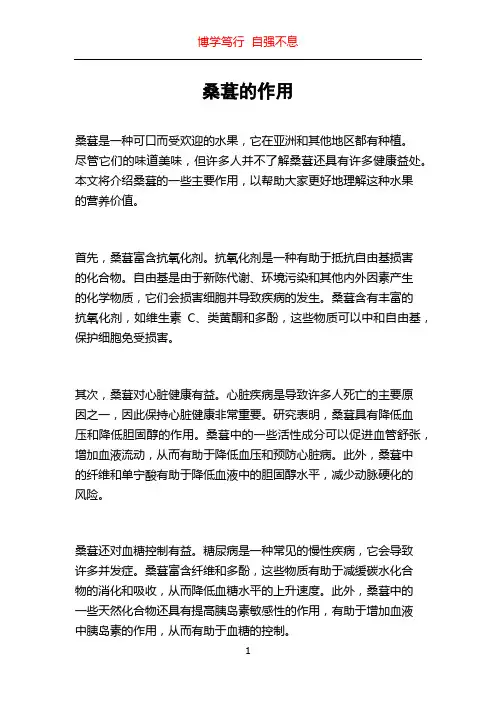 博学笃行 自强不息

桑葚的作用

桑葚是一种可口而受欢迎的水果，它在亚洲和其他地区都有种植。尽管它们的味道美味，但许多人并不了解桑葚还具有许多健康益处。本文将介绍桑葚的一些主要作用，以帮助大家更好地理解这种水果的营养价值。

首先，桑葚富含抗氧化剂。抗氧化剂是一种有助于抵抗自由基损害的化合物。自由基是由于新陈代谢、环境污染和其他内外因素产生的化学物质，它们会损害细胞并导致疾病的发生。桑葚含有丰富的抗氧化剂，如维生素 C、类黄酮和多酚，这些物质可以中和自由基，保护细胞免受损害。

其次，桑葚对心脏健康有益。心脏疾病是导致许多人死亡的主要原因之一，因此保持心脏健康非常重要。研究表明，桑葚具有降低血压和降低胆固醇的作用。桑葚中的一些活性成分可以促进血管舒张，增加血液流动，从而有助于降低血压和预防心脏病。此外，桑葚中的纤维和单宁酸有助于降低血液中的胆固醇水平，减少动脉硬化的风险。

桑葚还对血糖控制有益。糖尿病是一种常见的慢性疾病，它会导致许多并发症。桑葚富含纤维和多酚，这些物质有助于减缓碳水化合物的消化和吸收，从而降低血糖水平的上升速度。此外，桑葚中的一些天然化合物还具有提高胰岛素敏感性的作用，有助于增加血液中胰岛素的作用，从而有助于血糖的控制。

1